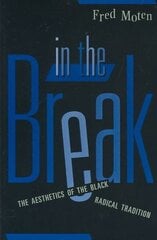 Fred Moten

in the

Break

THE AESTHETICS OF THE BLACK RADICAL TRADITION